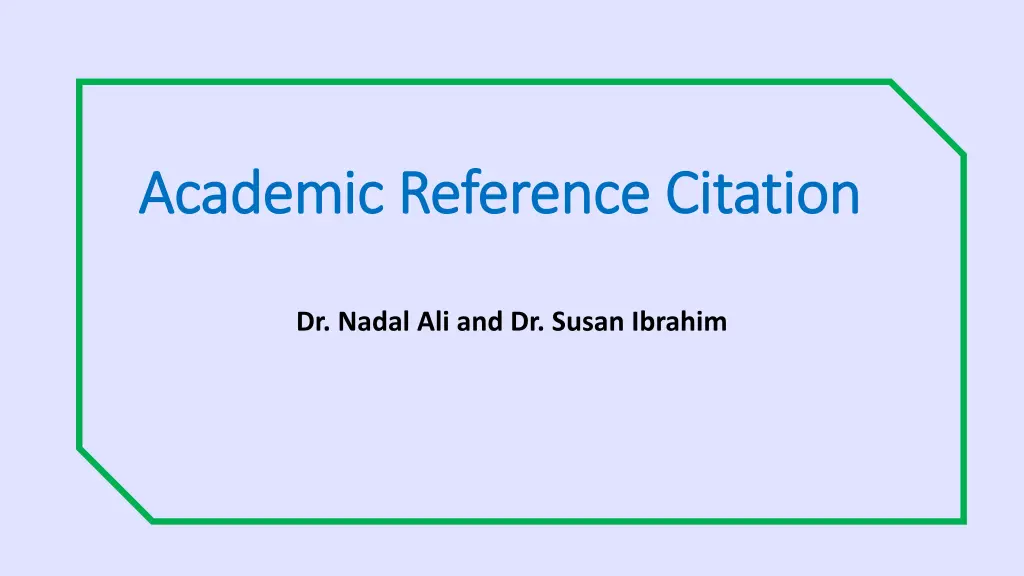 Academic Reference Citation

Dr. Nadal Ali and Dr. Susan Ibrahim